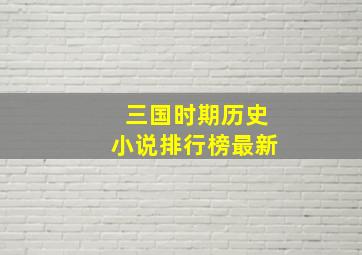 三国时期历史
小说排行榜最新